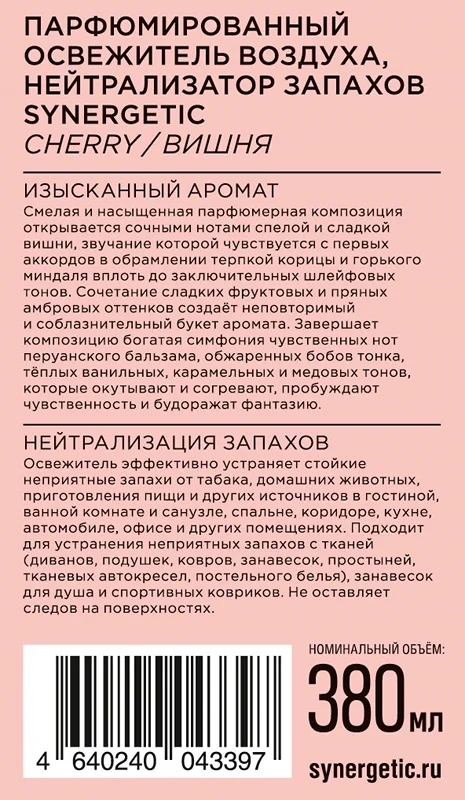 ПАРФЮМИРОВАННЫЙ ОСВЕЖИТЕЛЬ ВОЗДУХА, НЕЙТРАЛИЗАТОР ЗАПАХОВ SYNERGETIC
CHERRY / ВИШНЯ

ИЗЫСКАННЫЙ АРОМАТ
Смелая и насыщенная парфюмерная композиция открывается сочными нотами спелой и сладкой вишни, звучание которой чувствуется с первых аккордов в обрамлении терпкой корицы и горького миндаля вплоть до заключительных шлейфовых тонов. Сочетание сладких фруктовых и пряных амбровых оттенков создаёт неповторимый и соблазнительный букет аромата. Завершает композицию богатая симфония чувственных нот перуанского бальзама, обжаренных бобов тонка, тёплых ванильных, карамельных и медовых тонов, которые окутывают и согревают, пробуждают чувственность и будоражат фантазию.

НЕЙТРАЛИЗАЦИЯ ЗАПАХОВ
Освежитель эффективно устраняет стойкие неприятные запахи от табака, домашних животных, приготовления пищи и других источников в гостиной, ванной комнате и санузле, спальне, коридоре, кухне, автомобиле, офисе и других помещениях. Подходит для устранения неприятных запахов с тканей (диванов, подушек, ковров, занавесок, простыней, тканевых автокресел, постельного белья), занавесок для душа и спортивных ковриков. Не оставляет следов на поверхностях.

4 640240 043397

НОМИНАЛЬНЫЙ ОБЪЁМ:
380 мл

synergetic.ru